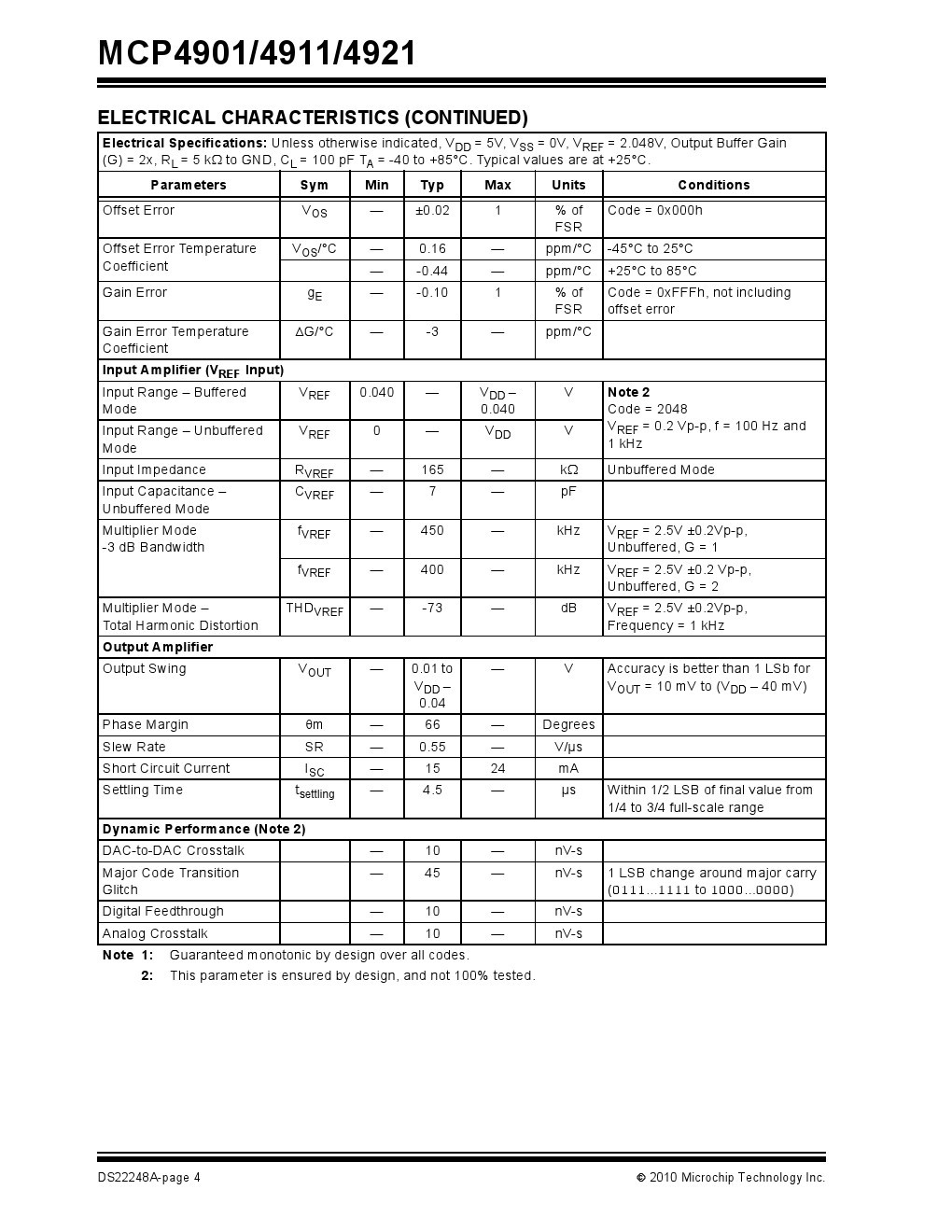 MCP4901/4911/4921

ELECTRICAL CHARACTERISTICS (CONTINUED)

Electrical Specifications: Unless otherwise indicated, $V_{DD}$ = 5V, $V_{SS}$ = 0V, $V_{REF}$ = 2.048V, Output Buffer Gain (G) = 2x, $R_L$ = 5 kΩ to GND, $C_L$ = 100 pF $T_A$ = -40 to +85°C. Typical values are at +25°C.

| Parameters | Sym | Min | Typ | Max | Units | Conditions |
|---|---|---|---|---|---|---|
| Offset Error | $V_{OS}$ | — | ±0.02 | 1 | % of FSR | Code = 0x000h |
| Offset Error Temperature Coefficient | $V_{OS}$/°C | — | 0.16 | — | ppm/°C | -45°C to 25°C |
| | | — | -0.44 | — | ppm/°C | +25°C to 85°C |
| Gain Error | $g_E$ | — | -0.10 | 1 | % of FSR | Code = 0xFFFh, not including offset error |
| Gain Error Temperature Coefficient | ΔG/°C | — | -3 | — | ppm/°C | |
| Input Amplifier ($V_{REF}$ Input) | | | | | | |
| Input Range – Buffered Mode | $V_{REF}$ | 0.040 | — | $V_{DD}$ – 0.040 | V | Note 2 Code = 2048 $V_{REF}$ = 0.2 Vp-p, f = 100 Hz and 1 kHz |
| Input Range – Unbuffered Mode | $V_{REF}$ | 0 | — | $V_{DD}$ | V | |
| Input Impedance | $R_{VREF}$ | — | 165 | — | kΩ | Unbuffered Mode |
| Input Capacitance – Unbuffered Mode | $C_{VREF}$ | — | 7 | — | pF | |
| Multiplier Mode -3 dB Bandwidth | $f_{VREF}$ | — | 450 | — | kHz | $V_{REF}$ = 2.5V ±0.2Vp-p, Unbuffered, G = 1 |
| | $f_{VREF}$ | — | 400 | — | kHz | $V_{REF}$ = 2.5V ±0.2 Vp-p, Unbuffered, G = 2 |
| Multiplier Mode – Total Harmonic Distortion | $THD_{VREF}$ | — | -73 | — | dB | $V_{REF}$ = 2.5V ±0.2Vp-p, Frequency = 1 kHz |
| Output Amplifier | | | | | | |
| Output Swing | $V_{OUT}$ | — | 0.01 to $V_{DD}$ – 0.04 | — | V | Accuracy is better than 1 LSb for $V_{OUT}$ = 10 mV to ($V_{DD}$ – 40 mV) |
| Phase Margin | θm | — | 66 | — | Degrees | |
| Slew Rate | SR | — | 0.55 | — | V/µs | |
| Short Circuit Current | $I_{SC}$ | — | 15 | 24 | mA | |
| Settling Time | $t_{settling}$ | — | 4.5 | — | µs | Within 1/2 LSB of final value from 1/4 to 3/4 full-scale range |
| Dynamic Performance (Note 2) | | | | | | |
| DAC-to-DAC Crosstalk | | — | 10 | — | nV-s | |
| Major Code Transition Glitch | | — | 45 | — | nV-s | 1 LSB change around major carry (0111...1111 to 1000...0000) |
| Digital Feedthrough | | — | 10 | — | nV-s | |
| Analog Crosstalk | | — | 10 | — | nV-s | |

Note 1: Guaranteed monotonic by design over all codes.
2: This parameter is ensured by design, and not 100% tested.

DS22248A-page 4

© 2010 Microchip Technology Inc.